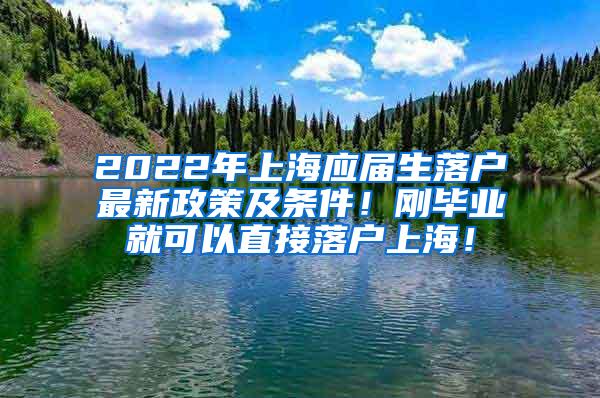 2022年上海应届生落户最新政策及条件！刚毕业就可以直接落户上海！